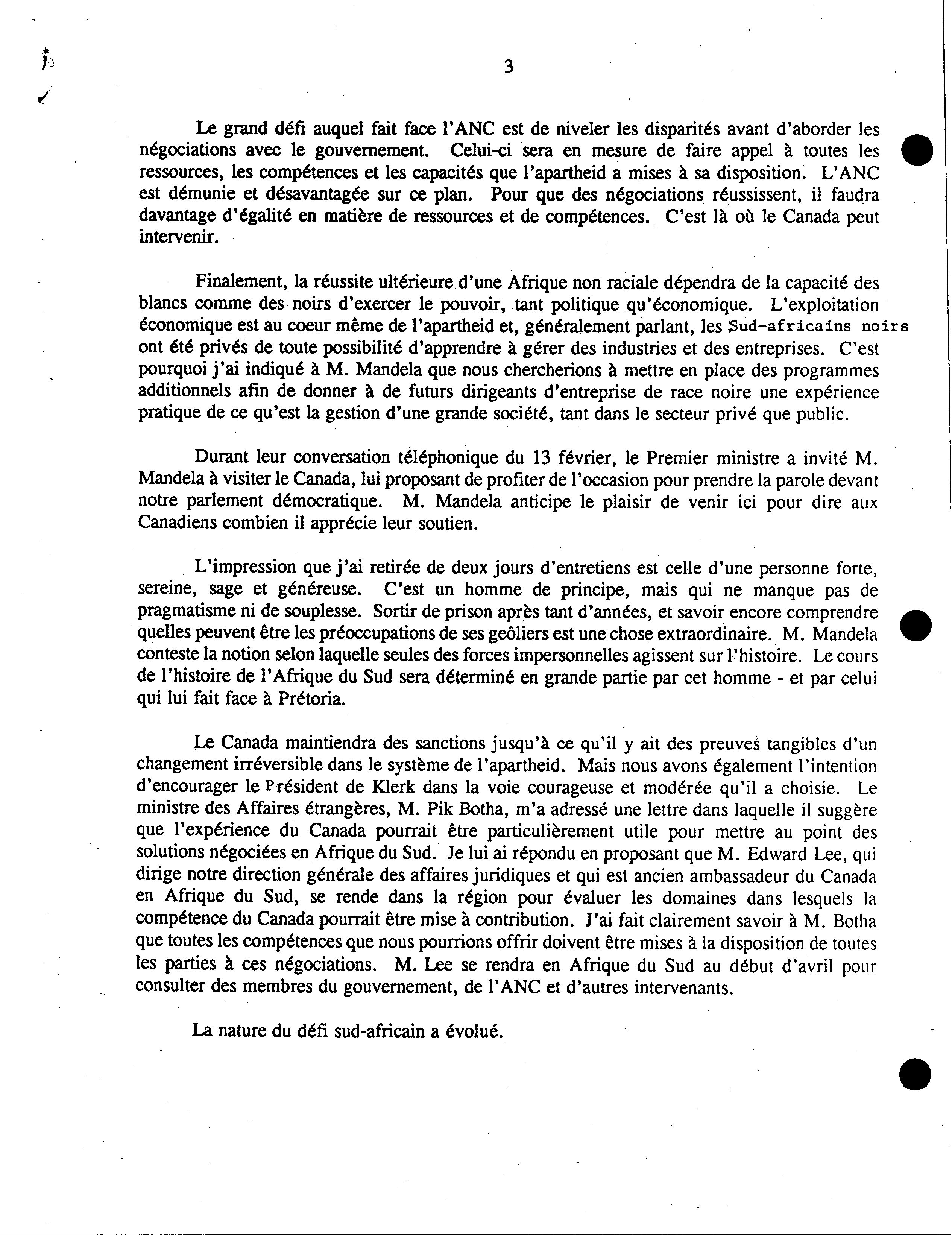 3

Le grand défi auquel fait face l'ANC est de niveler les disparités avant d'aborder les négociations avec le gouvernement. Celui-ci sera en mesure de faire appel à toutes les ressources, les compétences et les capacités que l'apartheid a mises à sa disposition. L'ANC est démunie et désavantagée sur ce plan. Pour que des négociations réussissent, il faudra davantage d'égalité en matière de ressources et de compétences. C'est là où le Canada peut intervenir.

Finalement, la réussite ultérieure d'une Afrique non raciale dépendra de la capacité des blancs comme des noirs d'exercer le pouvoir, tant politique qu'économique. L'exploitation économique est au coeur même de l'apartheid et, généralement parlant, les Sud-africains noirs ont été privés de toute possibilité d'apprendre à gérer des industries et des entreprises. C'est pourquoi j'ai indiqué à M. Mandela que nous chercherions à mettre en place des programmes additionnels afin de donner à de futurs dirigeants d'entreprise de race noire une expérience pratique de ce qu'est la gestion d'une grande société, tant dans le secteur privé que public.

Durant leur conversation téléphonique du 13 février, le Premier ministre a invité M. Mandela à visiter le Canada, lui proposant de profiter de l'occasion pour prendre la parole devant notre parlement démocratique. M. Mandela anticipe le plaisir de venir ici pour dire aux Canadiens combien il apprécie leur soutien.

L'impression que j'ai retirée de deux jours d'entretiens est celle d'une personne forte, sereine, sage et généreuse. C'est un homme de principe, mais qui ne manque pas de pragmatisme ni de souplesse. Sortir de prison après tant d'années, et savoir encore comprendre quelles peuvent être les préoccupations de ses geôliers est une chose extraordinaire. M. Mandela conteste la notion selon laquelle seules des forces impersonnelles agissent sur l'histoire. Le cours de l'histoire de l'Afrique du Sud sera déterminé en grande partie par cet homme - et par celui qui lui fait face à Prétoria.

Le Canada maintiendra des sanctions jusqu'à ce qu'il y ait des preuves tangibles d'un changement irréversible dans le système de l'apartheid. Mais nous avons également l'intention d'encourager le Président de Klerk dans la voie courageuse et modérée qu'il a choisie. Le ministre des Affaires étrangères, M. Pik Botha, m'a adressé une lettre dans laquelle il suggère que l'expérience du Canada pourrait être particulièrement utile pour mettre au point des solutions négociées en Afrique du Sud. Je lui ai répondu en proposant que M. Edward Lee, qui dirige notre direction générale des affaires juridiques et qui est ancien ambassadeur du Canada en Afrique du Sud, se rende dans la région pour évaluer les domaines dans lesquels la compétence du Canada pourrait être mise à contribution. J'ai fait clairement savoir à M. Botha que toutes les compétences que nous pourrions offrir doivent être mises à la disposition de toutes les parties à ces négociations. M. Lee se rendra en Afrique du Sud au début d'avril pour consulter des membres du gouvernement, de l'ANC et d'autres intervenants.

La nature du défi sud-africain a évolué.